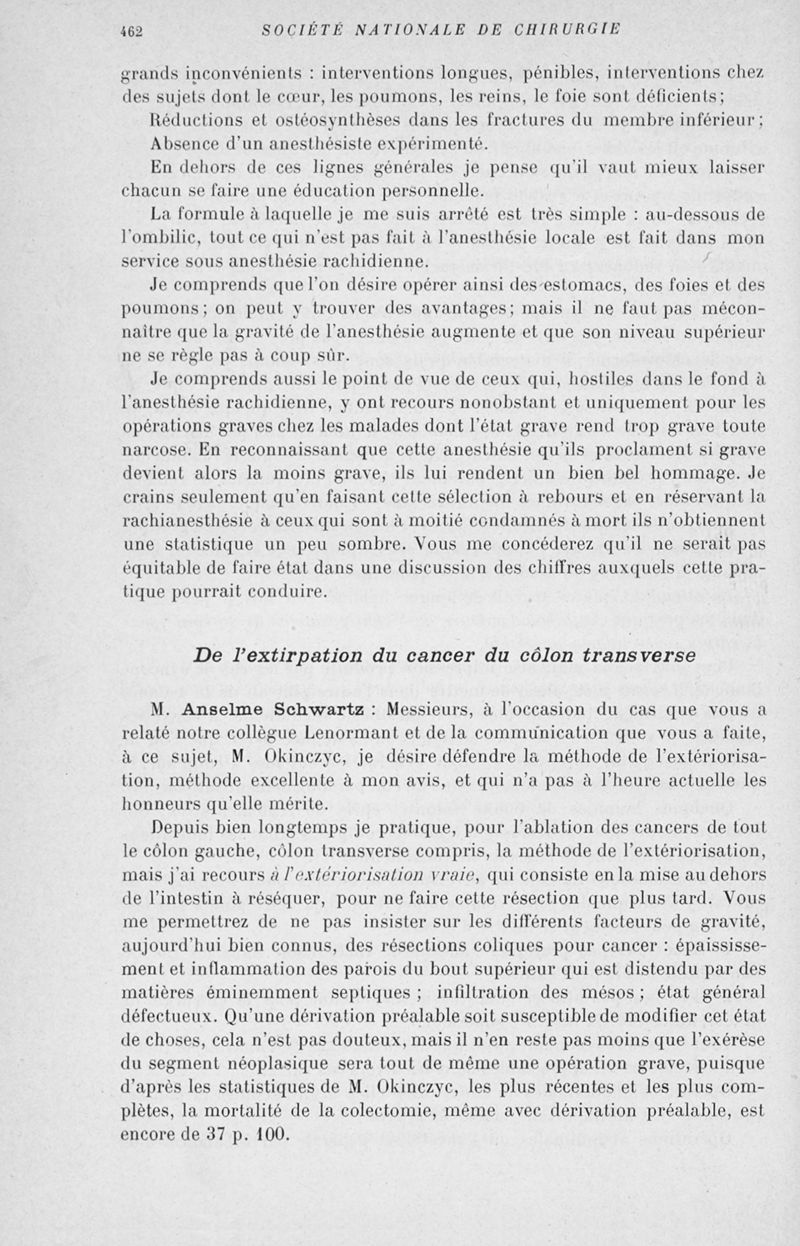 462 SOCIÉTÉ NATIONALE DE CHIRURGIE

grands inconvénients : interventions longues, pénibles, interventions chez des sujets dont le cœur, les poumons, les reins, le foie sont déficients;

Réductions et ostéosynthèses dans les fractures du membre inférieur;

Absence d'un anesthésiste expérimenté.

En dehors de ces lignes générales je pense qu'il vaut mieux laisser chacun se faire une éducation personnelle.

La formule à laquelle je me suis arrêté est très simple : au-dessous de l'ombilic, tout ce qui n'est pas fait à l'anesthésie locale est fait dans mon service sous anesthésie rachidienne.

Je comprends que l'on désire opérer ainsi des estomacs, des foies et des poumons; on peut y trouver des avantages; mais il ne faut pas méconnaître que la gravité de l'anesthésie augmente et que son niveau supérieur ne se règle pas à coup sûr.

Je comprends aussi le point de vue de ceux qui, hostiles dans le fond à l'anesthésie rachidienne, y ont recours nonobstant et uniquement pour les opérations graves chez les malades dont l'état grave rend trop grave toute narcose. En reconnaissant que cette anesthésie qu'ils proclament si grave devient alors la moins grave, ils lui rendent un bien bel hommage. Je crains seulement qu'en faisant cette sélection à rebours et en réservant la rachianesthésie à ceux qui sont à moitié condamnés à mort ils n'obtiennent une statistique un peu sombre. Vous me concéderez qu'il ne serait pas équitable de faire état dans une discussion des chiffres auxquels cette pratique pourrait conduire.

De l'extirpation du cancer du côlon transverse

M. Anselme Schwartz : Messieurs, à l'occasion du cas que vous a relaté notre collègue Lenormant et de la communication que vous a faite, à ce sujet, M. Okinczyc, je désire défendre la méthode de l'extériorisation, méthode excellente à mon avis, et qui n'a pas à l'heure actuelle les honneurs qu'elle mérite.

Depuis bien longtemps je pratique, pour l'ablation des cancers de tout le côlon gauche, côlon transverse compris, la méthode de l'extériorisation, mais j'ai recours à l'extériorisation vraie, qui consiste en la mise au dehors de l'intestin à réséquer, pour ne faire cette résection que plus tard. Vous me permettrez de ne pas insister sur les différents facteurs de gravité, aujourd'hui bien connus, des résections coliques pour cancer : épaississement et inflammation des parois du bout supérieur qui est distendu par des matières éminemment septiques ; infiltration des mésos ; état général défectueux. Qu'une dérivation préalable soit susceptible de modifier cet état de choses, cela n'est pas douteux, mais il n'en reste pas moins que l'exérèse du segment néoplasique sera tout de même une opération grave, puisque d'après les statistiques de M. Okinczyc, les plus récentes et les plus complètes, la mortalité de la colectomie, même avec dérivation préalable, est encore de 37 p. 100.